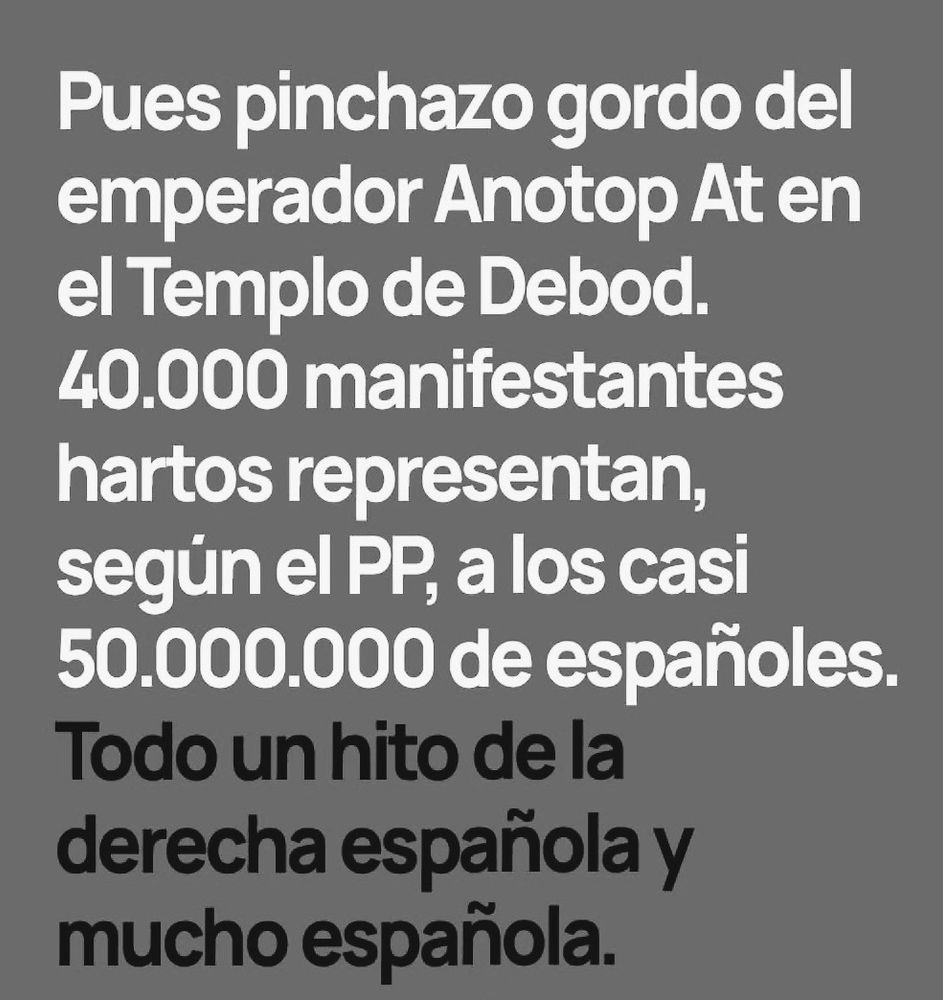 Pues pinchazo gordo del emperador Anotop At en el Templo de Debod. 40.000 manifestantes hartos representan, según el PP, a los casi 50.000.000 de españoles.

Todo un hito de la derecha española y mucho española.